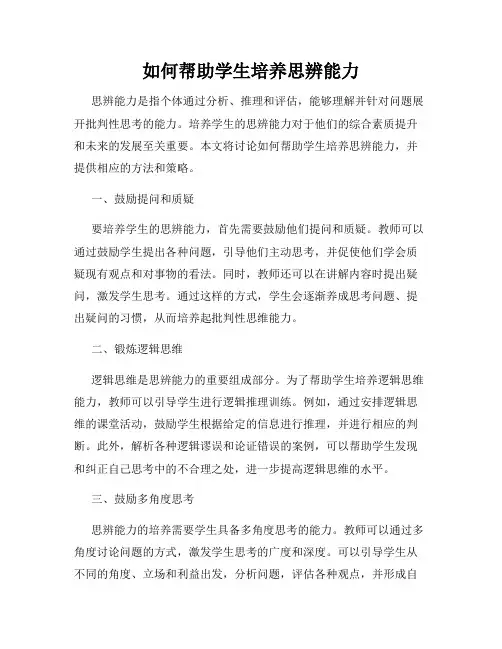 如何帮助学生培养思辨能力

思辨能力是指个体通过分析、推理和评估，能够理解并针对问题展开批判性思考的能力。培养学生的思辨能力对于他们的综合素质提升和未来的发展至关重要。本文将讨论如何帮助学生培养思辨能力，并提供相应的方法和策略。

一、鼓励提问和质疑

要培养学生的思辨能力，首先需要鼓励他们提问和质疑。教师可以通过鼓励学生提出各种问题，引导他们主动思考，并促使他们学会质疑现有观点和对事物的看法。同时，教师还可以在讲解内容时提出疑问，激发学生思考。通过这样的方式，学生会逐渐养成思考问题、提出疑问的习惯，从而培养起批判性思维能力。

二、锻炼逻辑思维

逻辑思维是思辨能力的重要组成部分。为了帮助学生培养逻辑思维能力，教师可以引导学生进行逻辑推理训练。例如，通过安排逻辑思维的课堂活动，鼓励学生根据给定的信息进行推理，并进行相应的判断。此外，解析各种逻辑谬误和论证错误的案例，可以帮助学生发现和纠正自己思考中的不合理之处，进一步提高逻辑思维的水平。

三、鼓励多角度思考

思辨能力的培养需要学生具备多角度思考的能力。教师可以通过多角度讨论问题的方式，激发学生思考的广度和深度。可以引导学生从不同的角度、立场和利益出发，分析问题，评估各种观点，并形成自